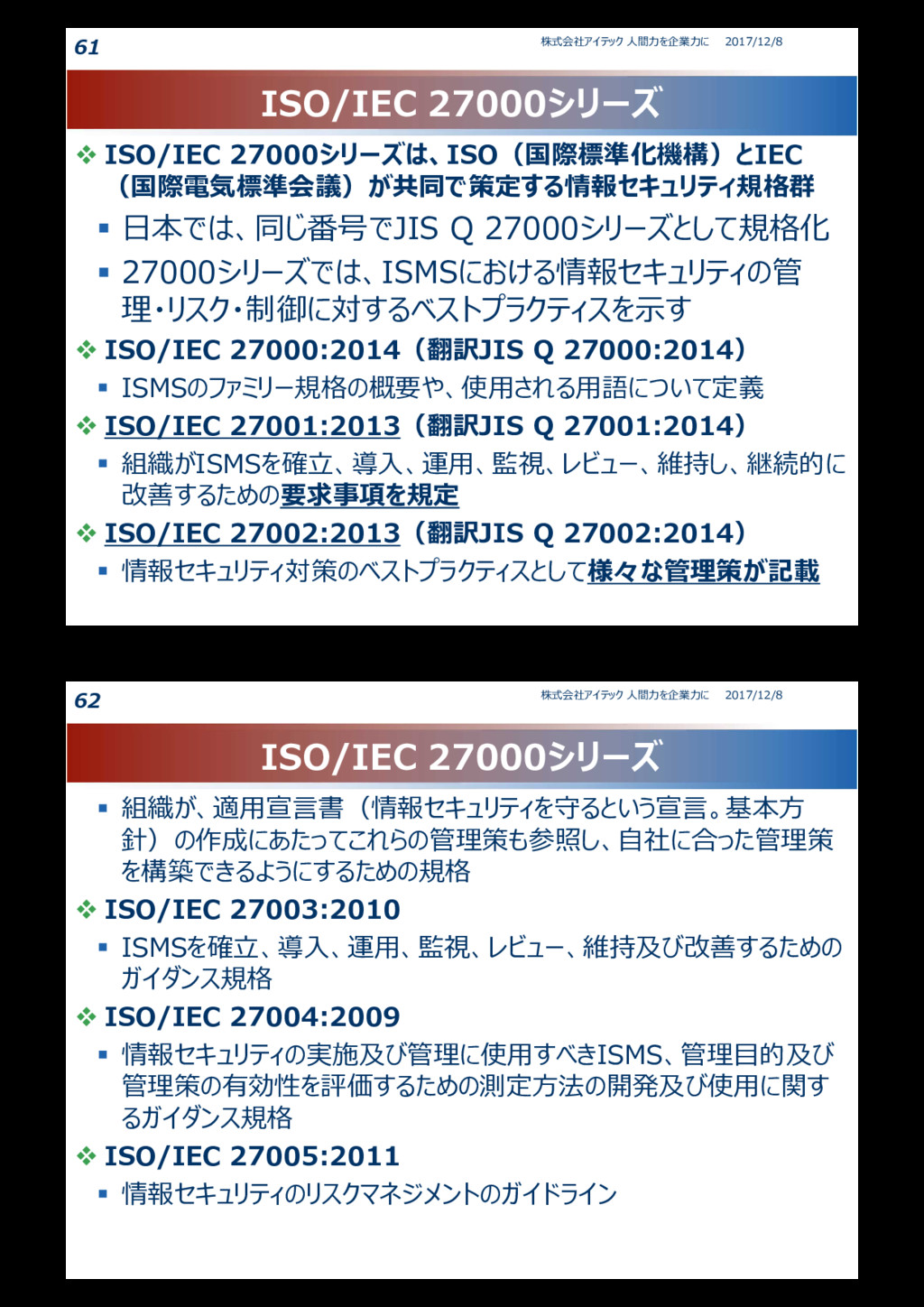 61

株式会社アイテック 人間力を企業力に 2017/12/8

ISO/IEC 27000シリーズ

❖ ISO/IEC 27000シリーズは、ISO（国際標準化機構）とIEC（国際電気標準会議）が共同で策定する情報セキュリティ規格群

▪ 日本では、同じ番号でJIS Q 27000シリーズとして規格化

▪ 27000シリーズでは、ISMSにおける情報セキュリティの管理・リスク・制御に対するベストプラクティスを示す

❖ ISO/IEC 27000:2014（翻訳JIS Q 27000:2014）

▪ ISMSのファミリー規格の概要や、使用される用語について定義

❖ ISO/IEC 27001:2013（翻訳JIS Q 27001:2014）

▪ 組織がISMSを確立、導入、運用、監視、レビュー、維持し、継続的に改善するための要求事項を規定

❖ ISO/IEC 27002:2013（翻訳JIS Q 27002:2014）

▪ 情報セキュリティ対策のベストプラクティスとして様々な管理策が記載

62

株式会社アイテック 人間力を企業力に 2017/12/8

ISO/IEC 27000シリーズ

▪ 組織が、適用宣言書（情報セキュリティを守るという宣言。基本方針）の作成にあたってこれらの管理策も参照し、自社に合った管理策を構築できるようにするための規格

❖ ISO/IEC 27003:2010

▪ ISMSを確立、導入、運用、監視、レビュー、維持及び改善するためのガイダンス規格

❖ ISO/IEC 27004:2009

▪ 情報セキュリティの実施及び管理に使用すべきISMS、管理目的及び管理策の有効性を評価するための測定方法の開発及び使用に関するガイダンス規格

❖ ISO/IEC 27005:2011

▪ 情報セキュリティのリスクマネジメントのガイドライン